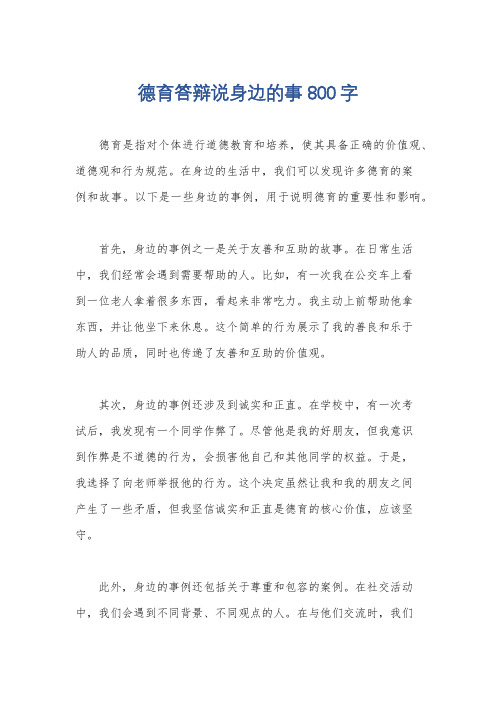 德育答辩说身边的事800字

德育是指对个体进行道德教育和培养，使其具备正确的价值观、道德观和行为规范。在身边的生活中，我们可以发现许多德育的案例和故事。以下是一些身边的事例，用于说明德育的重要性和影响。

首先，身边的事例之一是关于友善和互助的故事。在日常生活中，我们经常会遇到需要帮助的人。比如，有一次我在公交车上看到一位老人拿着很多东西，看起来非常吃力。我主动上前帮助他拿东西，并让他坐下来休息。这个简单的行为展示了我的善良和乐于助人的品质，同时也传递了友善和互助的价值观。

其次，身边的事例还涉及到诚实和正直。在学校中，有一次考试后，我发现有一个同学作弊了。尽管他是我的好朋友，但我意识到作弊是不道德的行为，会损害他自己和其他同学的权益。于是，我选择了向老师举报他的行为。这个决定虽然让我和我的朋友之间产生了一些矛盾，但我坚信诚实和正直是德育的核心价值，应该坚守。

此外，身边的事例还包括关于尊重和包容的案例。在社交活动中，我们会遇到不同背景、不同观点的人。在与他们交流时，我们